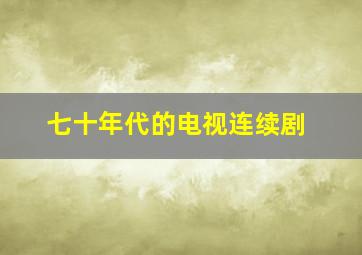 七十年代的电视连续剧